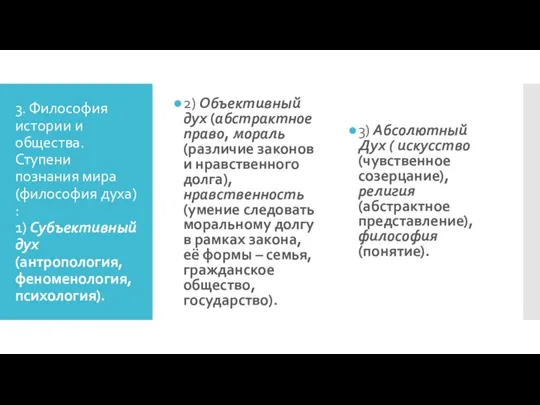 3. Философия истории и общества. Ступени познания мира (философия духа) :
1) Субъективный дух (антропология, феноменология, психология).

2) Объективный дух (абстрактное право, мораль (различие законов и нравственного долга), нравственность (умение следовать моральному долгу в рамках закона, её формы – семья, гражданское общество, государство).

3) Абсолютный Дух ( искусство (чувственное созерцание), религия (абстрактное представление), философия (понятие).